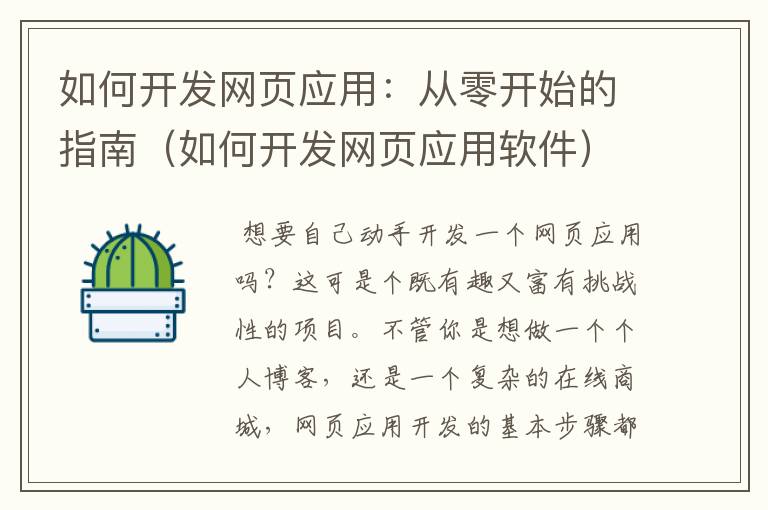 如何开发网页应用：从零开始的指南（如何开发网页应用软件）

想要自己动手开发一个网页应用吗？这可是个既有趣又富有挑战性的项目。不管你是想做一个个人博客，还是一个复杂的在线商城，网页应用开发的基本步骤都